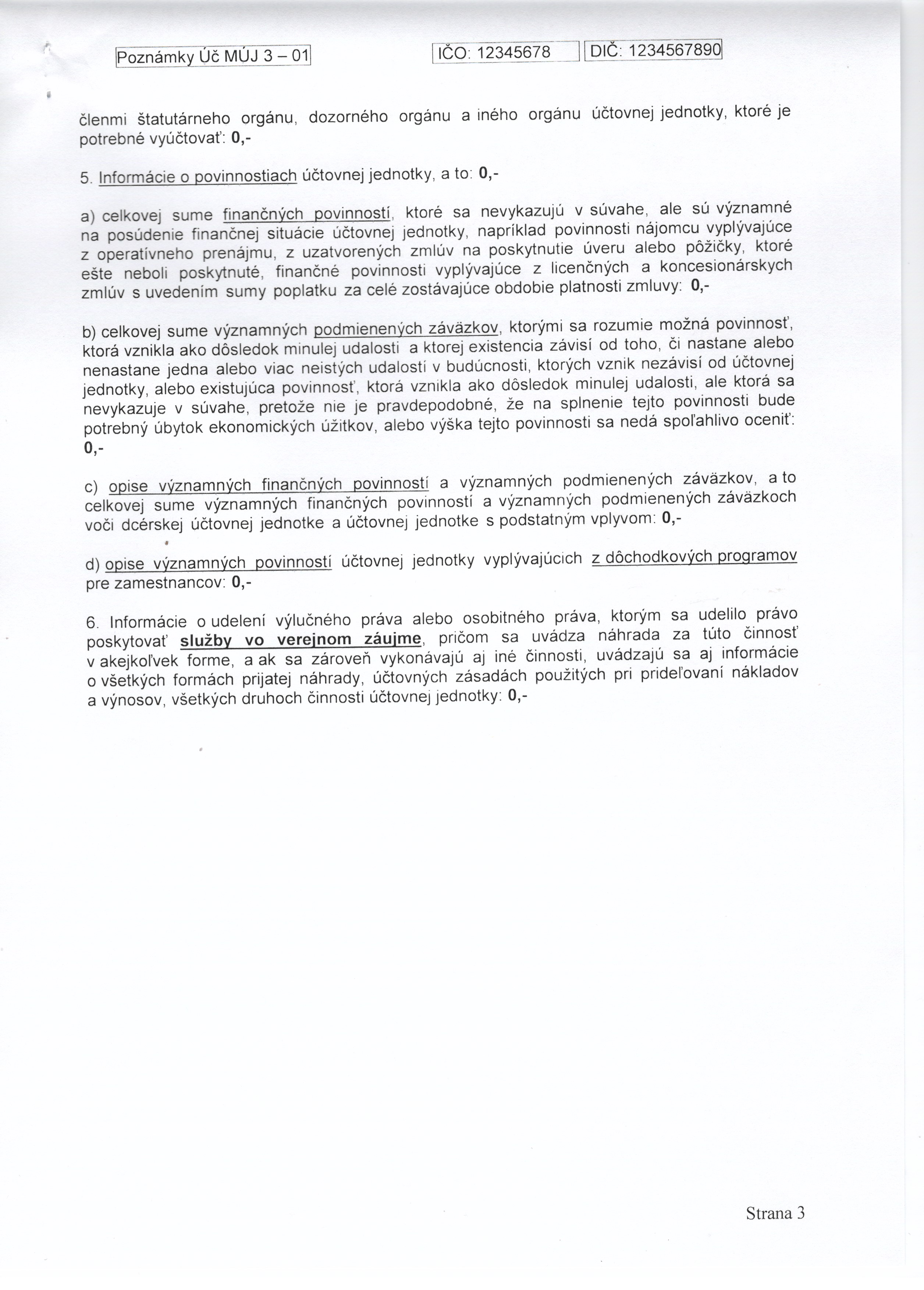 Poznámky Úč MÚJ 3 – 01 IČO: 12345678 DIČ: 1234567890

členmi štatutárneho orgánu, dozorného orgánu a iného orgánu účtovnej jednotky, ktoré je potrebné vyúčtovať: 0,-

5. Informácie o povinnostiach účtovnej jednotky, a to: 0,-

a) celkovej sume finančných povinností, ktoré sa nevykazujú v súvahe, ale sú významné na posúdenie finančnej situácie účtovnej jednotky, napríklad povinnosti nájomcu vyplývajúce z operatívneho prenájmu, z uzatvorených zmlúv na poskytnutie úveru alebo pôžičky, ktoré ešte neboli poskytnuté, finančné povinnosti vyplývajúce z licenčných a koncesionárskych zmlúv s uvedením sumy poplatku za celé zostávajúce obdobie platnosti zmluvy: 0,-

b) celkovej sume významných podmienených záväzkov, ktorými sa rozumie možná povinnosť, ktorá vznikla ako dôsledok minulej udalosti a ktorej existencia závisí od toho, či nastane alebo nenastane jedna alebo viac neistých udalostí v budúcnosti, ktorých vznik nezávisí od účtovnej jednotky, alebo existujúca povinnosť, ktorá vznikla ako dôsledok minulej udalosti, ale ktorá sa nevykazuje v súvahe, pretože nie je pravdepodobné, že na splnenie tejto povinnosti bude potrebný úbytok ekonomických úžitkov, alebo výška tejto povinnosti sa nedá spoľahlivo oceniť: 0,-

c) opise významných finančných povinností a významných podmienených záväzkov, a to celkovej sume významných finančných povinností a významných podmienených záväzkoch voči dcérskej účtovnej jednotke a účtovnej jednotke s podstatným vplyvom: 0,-

d) opise významných povinností účtovnej jednotky vyplývajúcich z dôchodkových programov pre zamestnancov: 0,-

6. Informácie o udelení výlučného práva alebo osobitného práva, ktorým sa udelilo právo poskytovať služby vo verejnom záujme, pričom sa uvádza náhrada za túto činnosť v akejkoľvek forme, a ak sa zároveň vykonávajú aj iné činnosti, uvádzajú sa aj informácie o všetkých formách prijatej náhrady, účtovných zásadách použitých pri prideľovaní nákladov a výnosov, všetkých druhoch činnosti účtovnej jednotky: 0,-

Strana 3